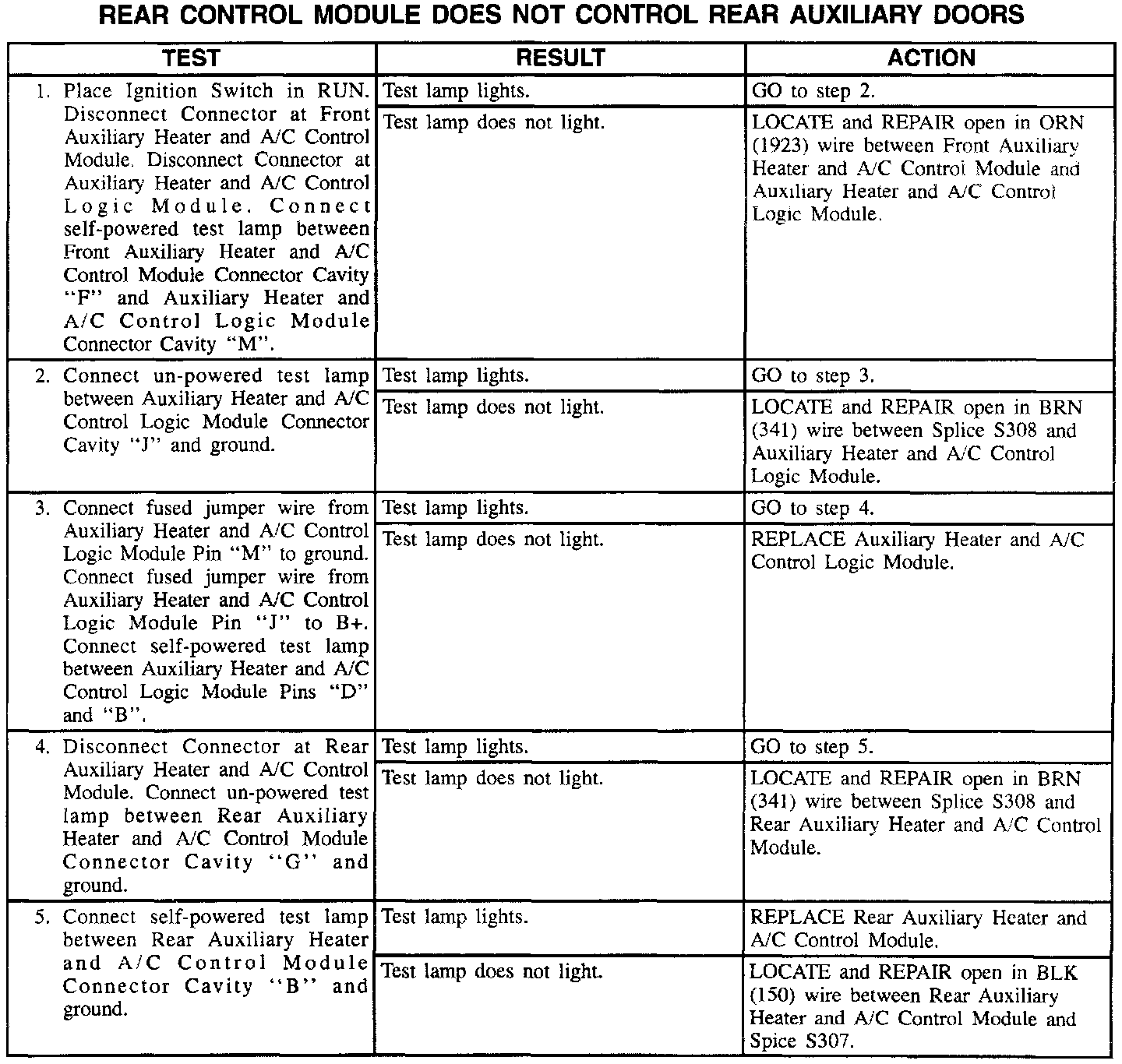 REAR CONTROL MODULE DOES NOT CONTROL REAR AUXILIARY DOORS

| TEST | RESULT | ACTION |
|---|---|---|
| 1. Place Ignition Switch in RUN. Disconnect Connector at Front Auxiliary Heater and A/C Control Module. Disconnect Connector at Auxiliary Heater and A/C Control Logic Module. Connect self-powered test lamp between Front Auxiliary Heater and A/C Control Module Connector Cavity "F" and Auxiliary Heater and A/C Control Logic Module Connector Cavity "M". | Test lamp lights. | GO to step 2. |
| | Test lamp does not light. | LOCATE and REPAIR open in ORN (1923) wire between Front Auxiliary Heater and A/C Control Module and Auxiliary Heater and A/C Control Logic Module. |
| 2. Connect un-powered test lamp between Auxiliary Heater and A/C Control Logic Module Connector Cavity "J" and ground. | Test lamp lights. | GO to step 3. |
| | Test lamp does not light. | LOCATE and REPAIR open in BRN (341) wire between Splice S308 and Auxiliary Heater and A/C Control Logic Module. |
| 3. Connect fused jumper wire from Auxiliary Heater and A/C Control Logic Module Pin "M" to ground. Connect fused jumper wire from Auxiliary Heater and A/C Control Logic Module Pin "J" to B+. Connect self-powered test lamp between Auxiliary Heater and A/C Control Logic Module Pins "D" and "B". | Test lamp lights. | GO to step 4. |
| | Test lamp does not light. | REPLACE Auxiliary Heater and A/C Control Logic Module. |
| 4. Disconnect Connector at Rear Auxiliary Heater and A/C Control Module. Connect un-powered test lamp between Rear Auxiliary Heater and A/C Control Module Connector Cavity "G" and ground. | Test lamp lights. | GO to step 5. |
| | Test lamp does not light. | LOCATE and REPAIR open in BRN (341) wire between Splice S308 and Rear Auxiliary Heater and A/C Control Module. |
| 5. Connect self-powered test lamp between Rear Auxiliary Heater and A/C Control Module Connector Cavity "B" and ground. | Test lamp lights. | REPLACE Rear Auxiliary Heater and A/C Control Module. |
| | Test lamp does not light. | LOCATE and REPAIR open in BLK (150) wire between Rear Auxiliary Heater and A/C Control Module and Spice S307. |